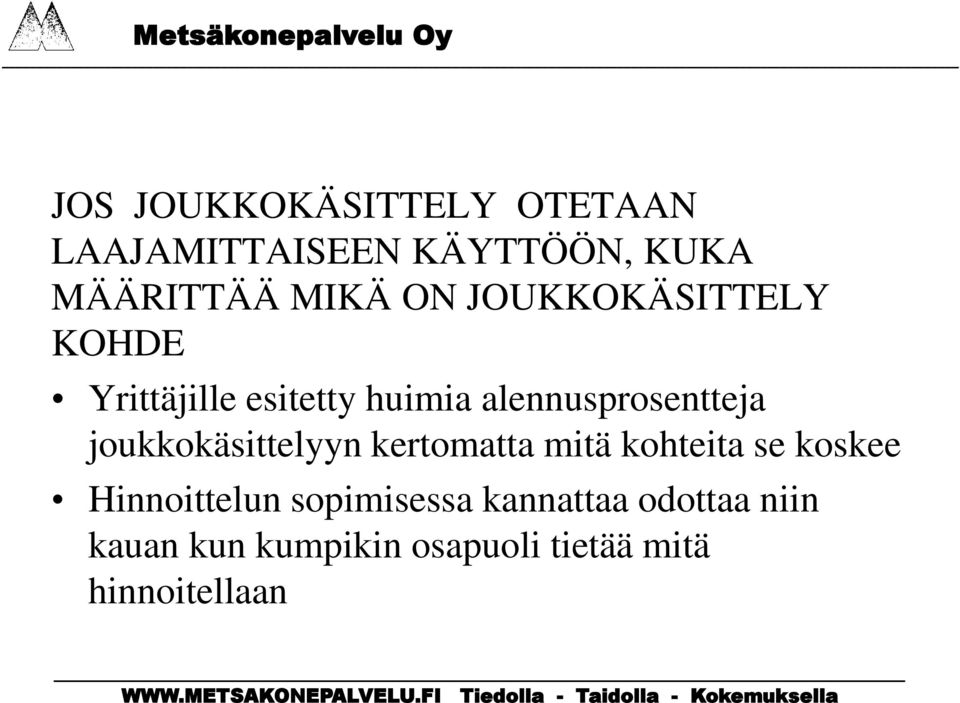 Metsäkonepalvelu Oy

JOS JOUKKOKÄSITTELY OTETAAN LAAJAMITTAISEEN KÄYTTÖÖN, KUKA MÄÄRITTÄÄ MIKÄ ON JOUKKOKÄSITTELY KOHDE

• Yrittäjille esitetty huimia alennusprosentteja joukkokäsittelyyn kertomatta mitä kohteita se koskee

• Hinnoittelun sopimisessa kannattaa odottaa niin kauan kun kumpikin osapuoli tietää mitä hinnoitellaan

WWW.METSAKONEPALVELU.FI Tiedolla - Taidolla - Kokemuksella